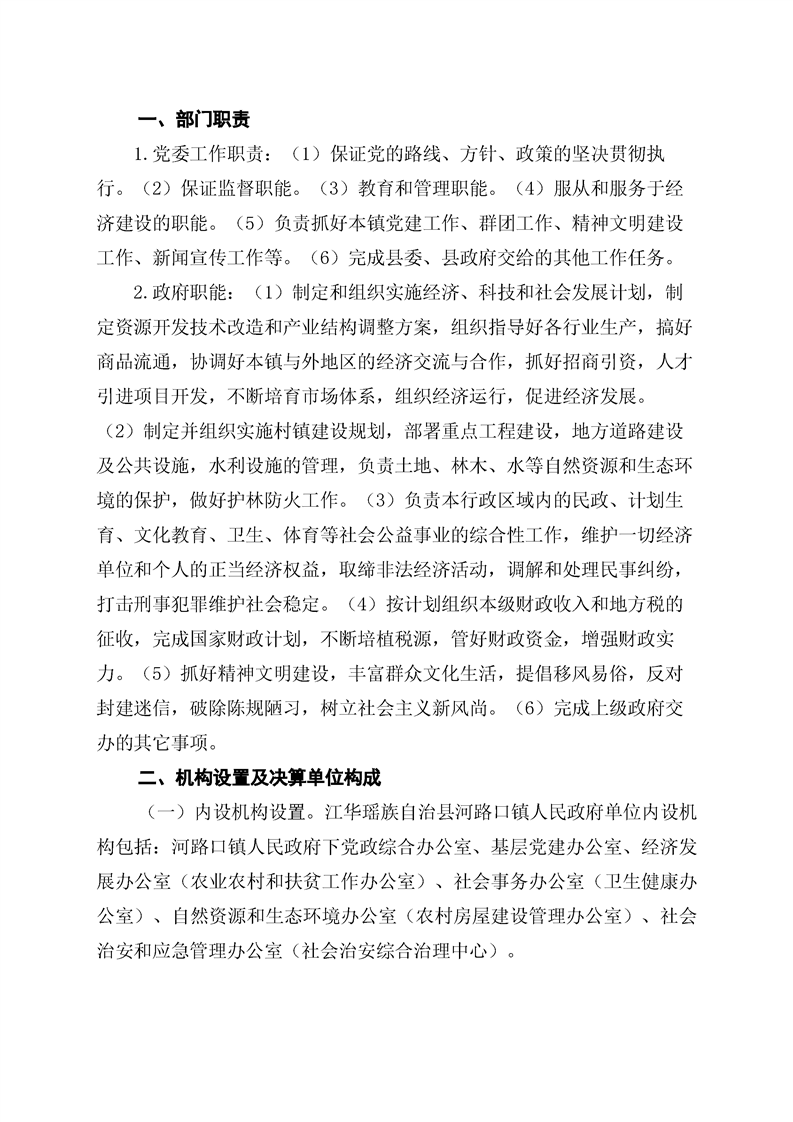 一、部门职责

1.党委工作职责：（1）保证党的路线、方针、政策的坚决贯彻执行。（2）保证监督职能。（3）教育和管理职能。（4）服从和服务于经济建设的职能。（5）负责抓好本镇党建工作、群团工作、精神文明建设工作、新闻宣传工作等。（6）完成县委、县政府交给的其他工作任务。

2.政府职能：（1）制定和组织实施经济、科技和社会发展计划，制定资源开发技术改造和产业结构调整方案，组织指导好各行业生产，搞好商品流通，协调好本镇与外地区的经济交流与合作，抓好招商引资，人才引进项目开发，不断培育市场体系，组织经济运行，促进经济发展。（2）制定并组织实施村镇建设规划，部署重点工程建设，地方道路建设及公共设施，水利设施的管理，负责土地、林木、水等自然资源和生态环境的保护，做好护林防火工作。（3）负责本行政区域内的民政、计划生育、文化教育、卫生、体育等社会公益事业的综合性工作，维护一切经济单位和个人的正当经济权益，取缔非法经济活动，调解和处理民事纠纷，打击刑事犯罪维护社会稳定。（4）按计划组织本级财政收入和地方税的征收，完成国家财政计划，不断培植税源，管好财政资金，增强财政实力。（5）抓好精神文明建设，丰富群众文化生活，提倡移风易俗，反对封建迷信，破除陈规陋习，树立社会主义新风尚。（6）完成上级政府交办的其它事项。

二、机构设置及决算单位构成

（一）内设机构设置。江华瑶族自治县河路口镇人民政府单位内设机构包括：河路口镇人民政府下党政综合办公室、基层党建办公室、经济发展办公室（农业农村和扶贫工作办公室）、社会事务办公室（卫生健康办公室）、自然资源和生态环境办公室（农村房屋建设管理办公室）、社会治安和应急管理办公室（社会治安综合治理中心）。